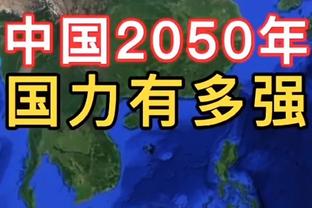 中国2050年
国力有多强